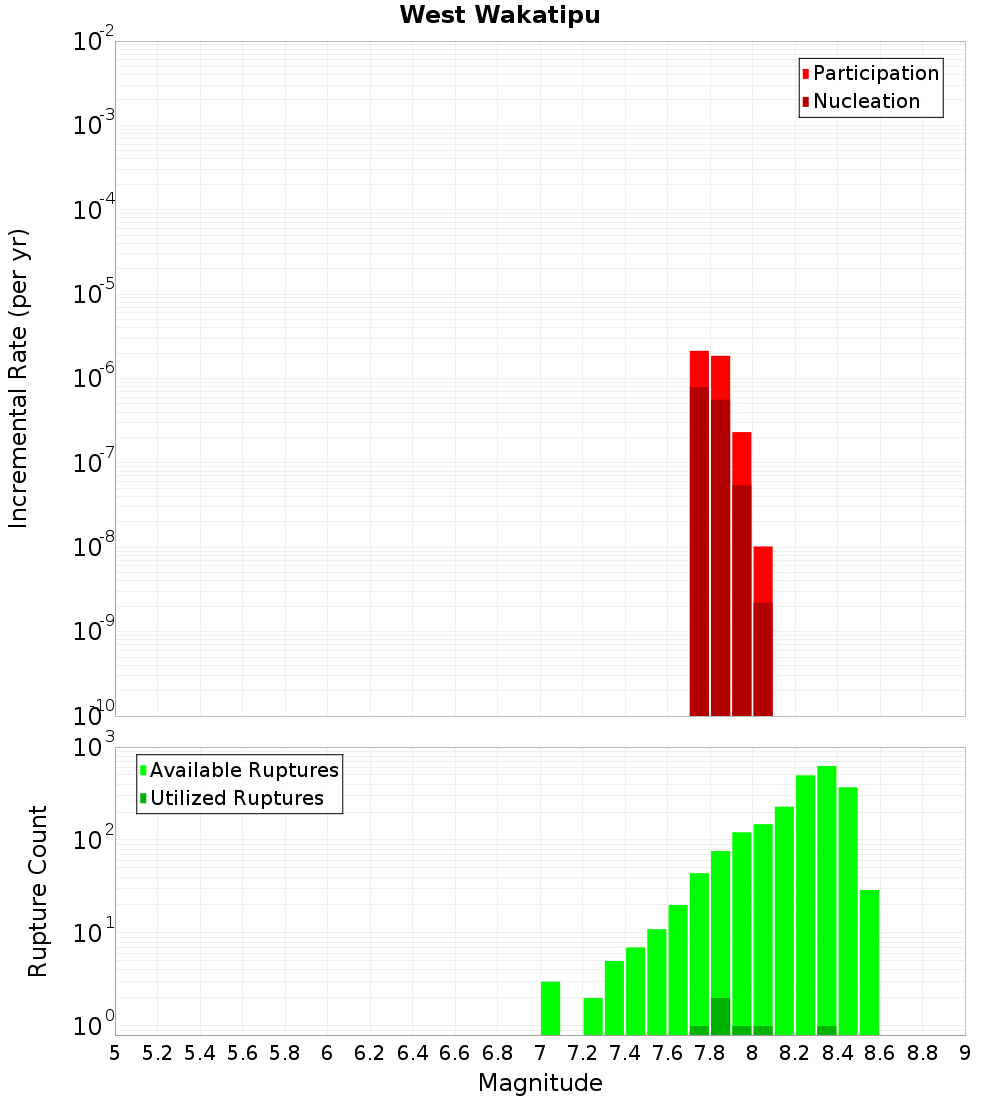 West Wakatipu

Participation
Nucleation

Incremental Rate (per yr)

$10^{-2}$
$10^{-3}$
$10^{-4}$
$10^{-5}$
$10^{-6}$
$10^{-7}$
$10^{-8}$
$10^{-9}$
$10^{-10}$

Available Ruptures
Utilized Ruptures

Rupture Count

$10^{3}$
$10^{2}$
$10^{1}$
$10^{0}$

5 5.2 5.4 5.6 5.8 6 6.2 6.4 6.6 6.8 7 7.2 7.4 7.6 7.8 8 8.2 8.4 8.6 8.8 9

Magnitude